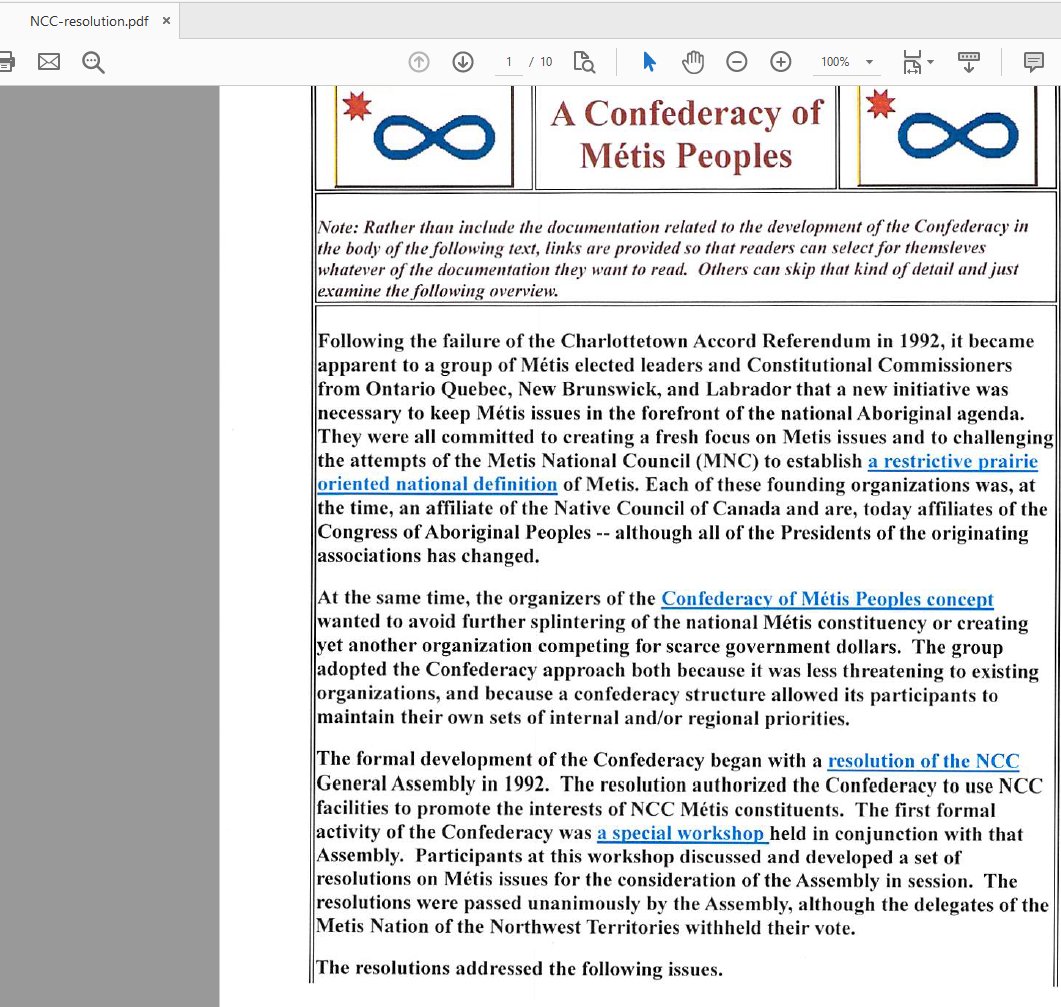 NCC-resolution.pdf ×

1 / 10

100%

A Confederacy of Métis Peoples

Note: Rather than include the documentation related to the development of the Confederacy in the body of the following text, links are provided so that readers can select for themsleves whatever of the documentation they want to read. Others can skip that kind of detail and just examine the following overview.

Following the failure of the Charlottetown Accord Referendum in 1992, it became apparent to a group of Métis elected leaders and Constitutional Commissioners from Ontario Quebec, New Brunswick, and Labrador that a new initiative was necessary to keep Métis issues in the forefront of the national Aboriginal agenda. They were all committed to creating a fresh focus on Metis issues and to challenging the attempts of the Metis National Council (MNC) to establish a restrictive prairie oriented national definition of Metis. Each of these founding organizations was, at the time, an affiliate of the Native Council of Canada and are, today affiliates of the Congress of Aboriginal Peoples -- although all of the Presidents of the originating associations has changed.

At the same time, the organizers of the Confederacy of Métis Peoples concept wanted to avoid further splintering of the national Métis constituency or creating yet another organization competing for scarce government dollars. The group adopted the Confederacy approach both because it was less threatening to existing organizations, and because a confederacy structure allowed its participants to maintain their own sets of internal and/or regional priorities.

The formal development of the Confederacy began with a resolution of the NCC General Assembly in 1992. The resolution authorized the Confederacy to use NCC facilities to promote the interests of NCC Métis constituents. The first formal activity of the Confederacy was a special workshop held in conjunction with that Assembly. Participants at this workshop discussed and developed a set of resolutions on Métis issues for the consideration of the Assembly in session. The resolutions were passed unanimously by the Assembly, although the delegates of the Metis Nation of the Northwest Territories withheld their vote.

The resolutions addressed the following issues.